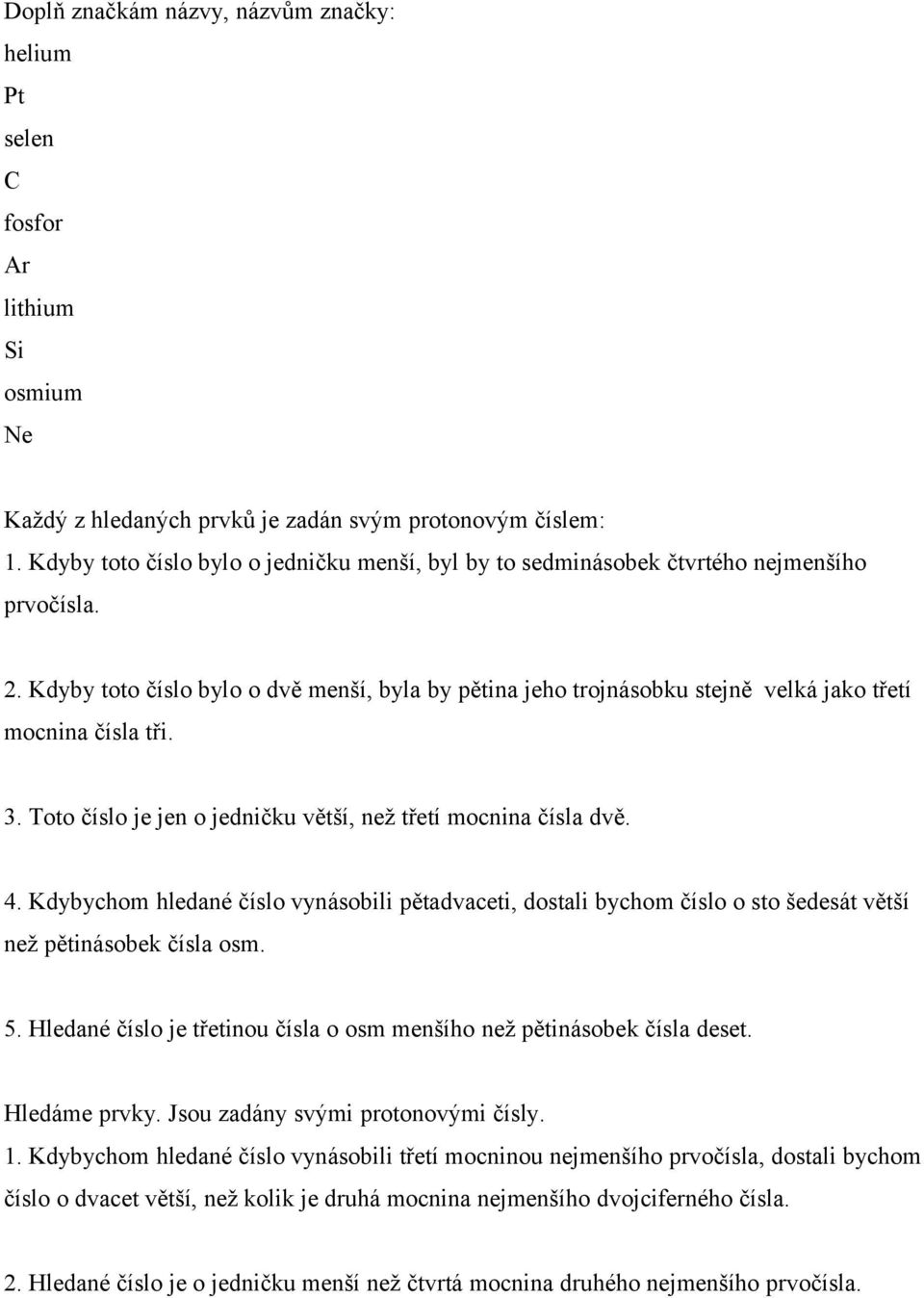 Doplň značkám názvy, názvům značky:
helium
Pt
selen
C
fosfor
Ar
lithium
Si
osmium
Ne

Každý z hledaných prvků je zadán svým protonovým číslem:
1. Kdyby toto číslo bylo o jedničku menší, byl by to sedminásobek čtvrtého nejmenšího prvočísla.

2. Kdyby toto číslo bylo o dvě menší, byla by pětina jeho trojnásobku stejně velká jako třetí mocnina čísla tři.

3. Toto číslo je jen o jedničku větší, než třetí mocnina čísla dvě.

4. Kdybychom hledané číslo vynásobili pětadvaceti, dostali bychom číslo o sto šedesát větší než pětinásobek čísla osm.

5. Hledané číslo je třetinou čísla o osm menšího než pětinásobek čísla deset.

Hledáme prvky. Jsou zadány svými protonovými čísly.
1. Kdybychom hledané číslo vynásobili třetí mocninou nejmenšího prvočísla, dostali bychom číslo o dvacet větší, než kolik je druhá mocnina nejmenšího dvojciferného čísla.

2. Hledané číslo je o jedničku menší než čtvrtá mocnina druhého nejmenšího prvočísla.